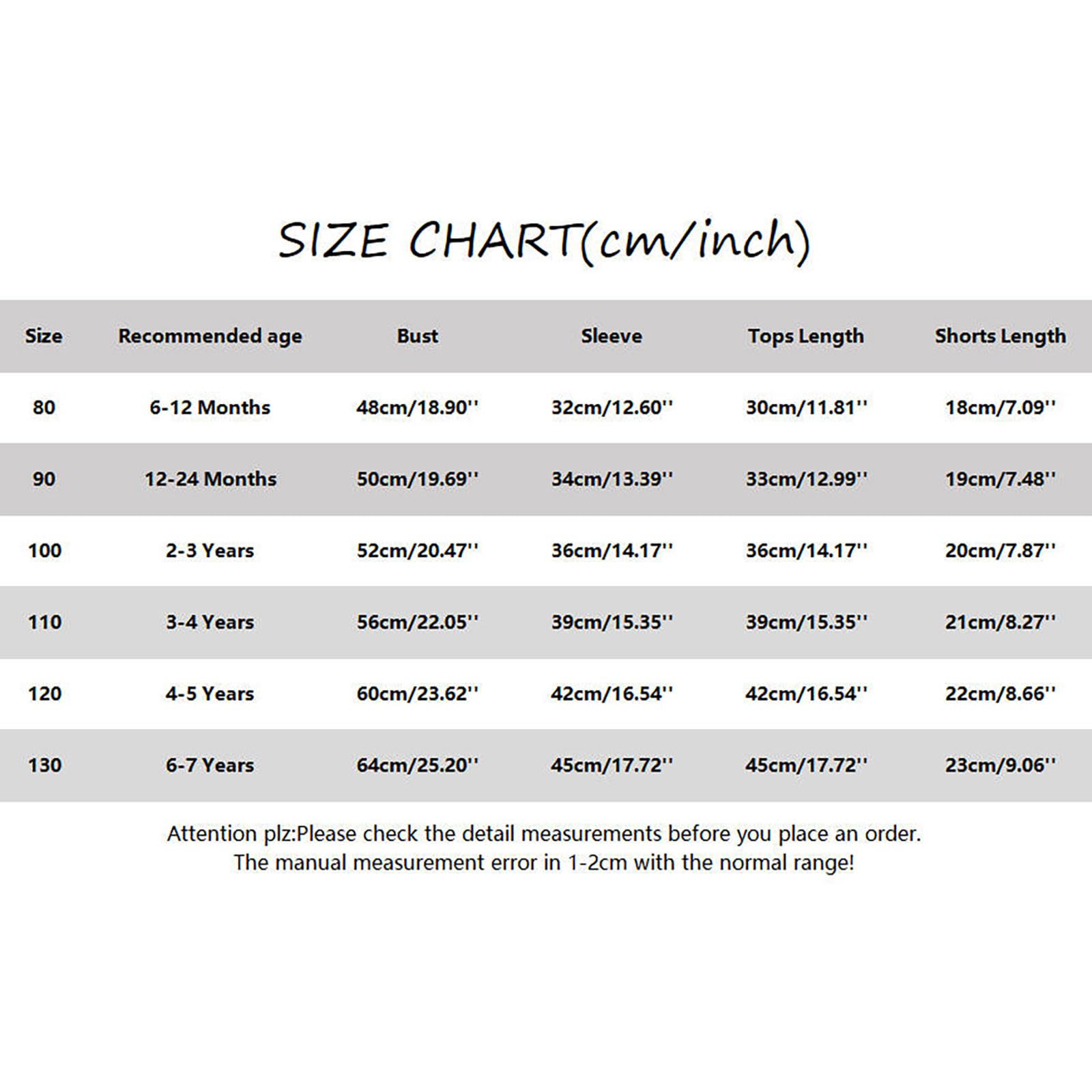 SIZE CHART(cm/inch)

| Size | Recommended age | Bust | Sleeve | Tops Length | Shorts Length |
|---|---|---|---|---|---|
| 80 | 6-12 Months | 48cm/18.90'' | 32cm/12.60'' | 30cm/11.81'' | 18cm/7.09'' |
| 90 | 12-24 Months | 50cm/19.69'' | 34cm/13.39'' | 33cm/12.99'' | 19cm/7.48'' |
| 100 | 2-3 Years | 52cm/20.47'' | 36cm/14.17'' | 36cm/14.17'' | 20cm/7.87'' |
| 110 | 3-4 Years | 56cm/22.05'' | 39cm/15.35'' | 39cm/15.35'' | 21cm/8.27'' |
| 120 | 4-5 Years | 60cm/23.62'' | 42cm/16.54'' | 42cm/16.54'' | 22cm/8.66'' |
| 130 | 6-7 Years | 64cm/25.20'' | 45cm/17.72'' | 45cm/17.72'' | 23cm/9.06'' |

Attention plz:Please check the detail measurements before you place an order.
The manual measurement error in 1-2cm with the normal range!